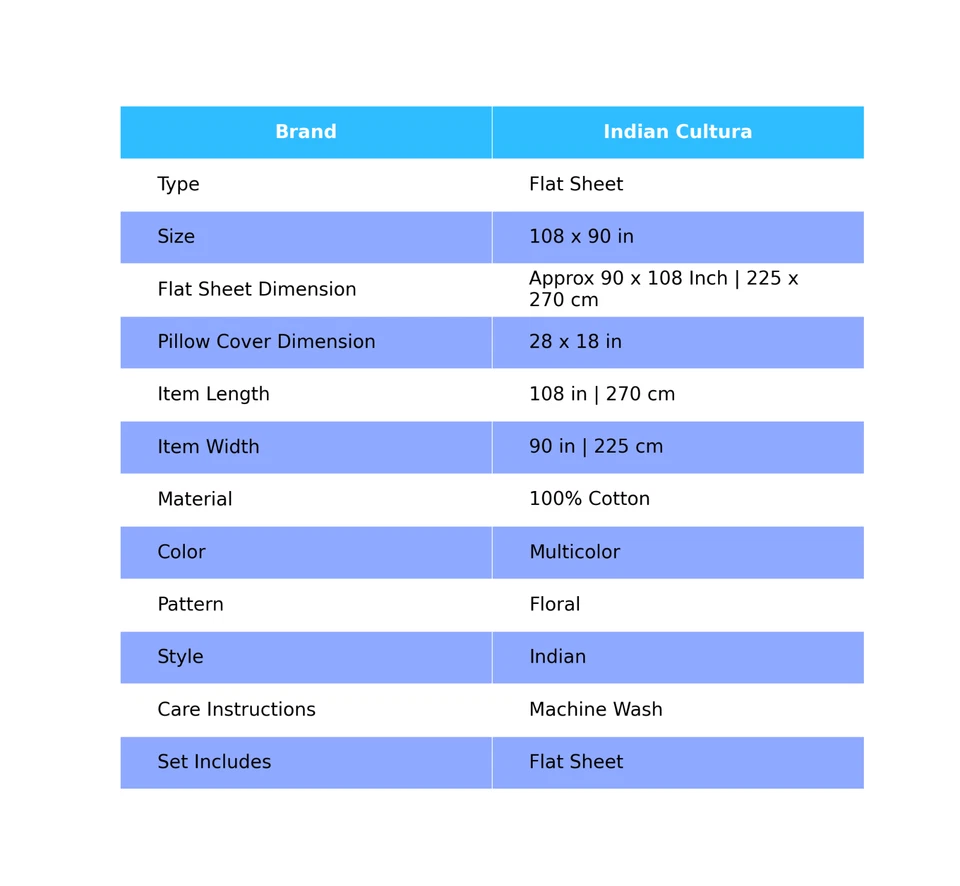 | Brand | Indian Cultura |
|---|---|
| Type | Flat Sheet |
| Size | 108 x 90 in |
| Flat Sheet Dimension | Approx 90 x 108 Inch \| 225 x 270 cm |
| Pillow Cover Dimension | 28 x 18 in |
| Item Length | 108 in \| 270 cm |
| Item Width | 90 in \| 225 cm |
| Material | 100% Cotton |
| Color | Multicolor |
| Pattern | Floral |
| Style | Indian |
| Care Instructions | Machine Wash |
| Set Includes | Flat Sheet |